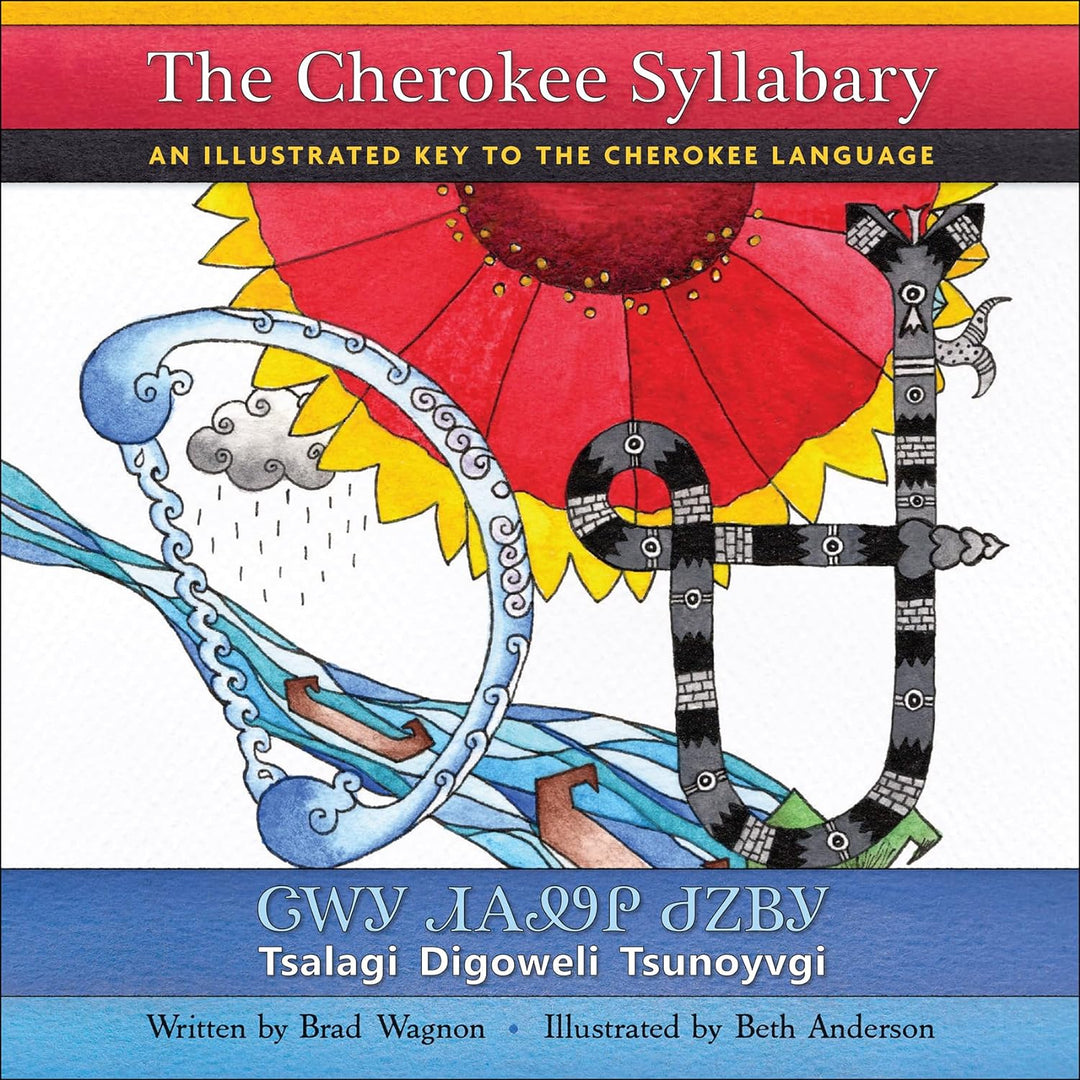 The Cherokee Syllabary

AN ILLUSTRATED KEY TO THE CHEROKEE LANGUAGE

ᏣᎳᎩ ᏗᎪᏪᎵ ᏧᏃᏴᎩ

Tsalagi Digoweli Tsunoyvgi

Written by Brad Wagnon • Illustrated by Beth Anderson